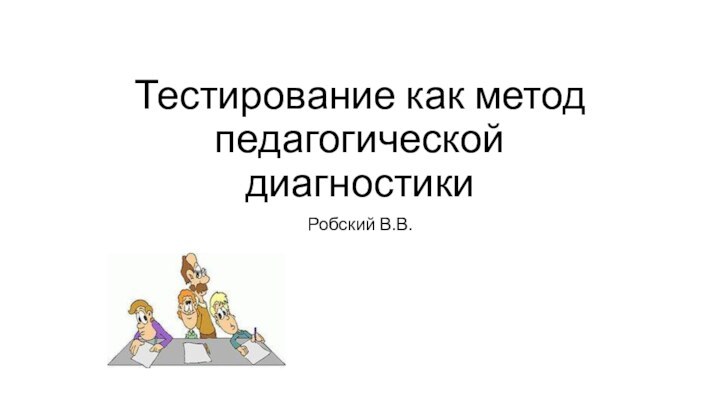 Тестирование как метод педагогической диагностики

Робский В.В.